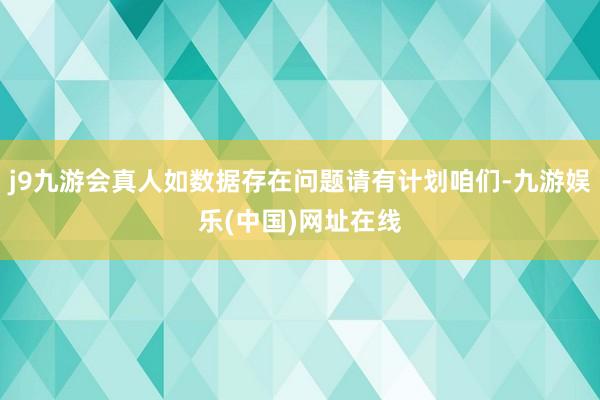 j9九游会真人如数据存在问题请有计划咱们-九游娱乐(中国)网址在线